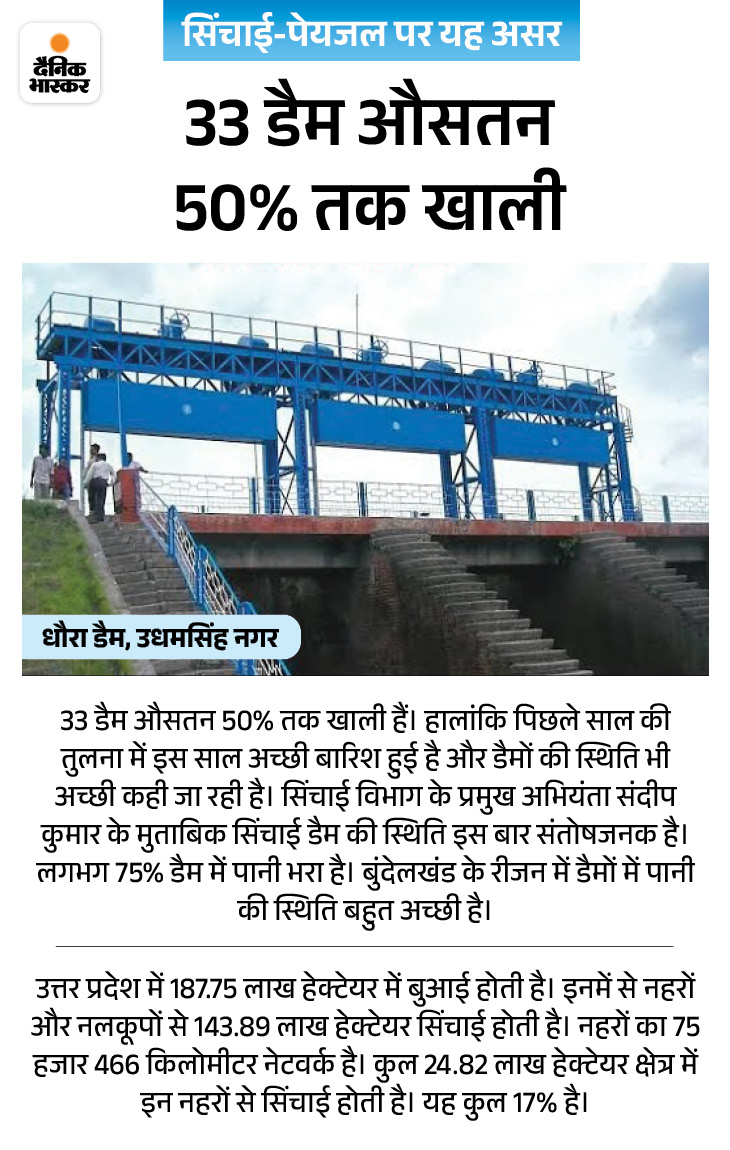 दैनिक भास्कर

सिंचाई-पेयजल पर यह असर

33 डैम औसतन 50% तक खाली

धौरा डैम, उधमसिंह नगर

33 डैम औसतन 50% तक खाली हैं। हालांकि पिछले साल की तुलना में इस साल अच्छी बारिश हुई है और डैमों की स्थिति भी अच्छी कही जा रही है। सिंचाई विभाग के प्रमुख अभियंता संदीप कुमार के मुताबिक सिंचाई डैम की स्थिति इस बार संतोषजनक है। लगभग 75% डैम में पानी भरा है। बुंदेलखंड के रीजन में डैमों में पानी की स्थिति बहुत अच्छी है।

उत्तर प्रदेश में 187.75 लाख हेक्टेयर में बुआई होती है। इनमें से नहरों और नलकूपों से 143.89 लाख हेक्टेयर सिंचाई होती है। नहरों का 75 हजार 466 किलोमीटर नेटवर्क है। कुल 24.82 लाख हेक्टेयर क्षेत्र में इन नहरों से सिंचाई होती है। यह कुल 17% है।